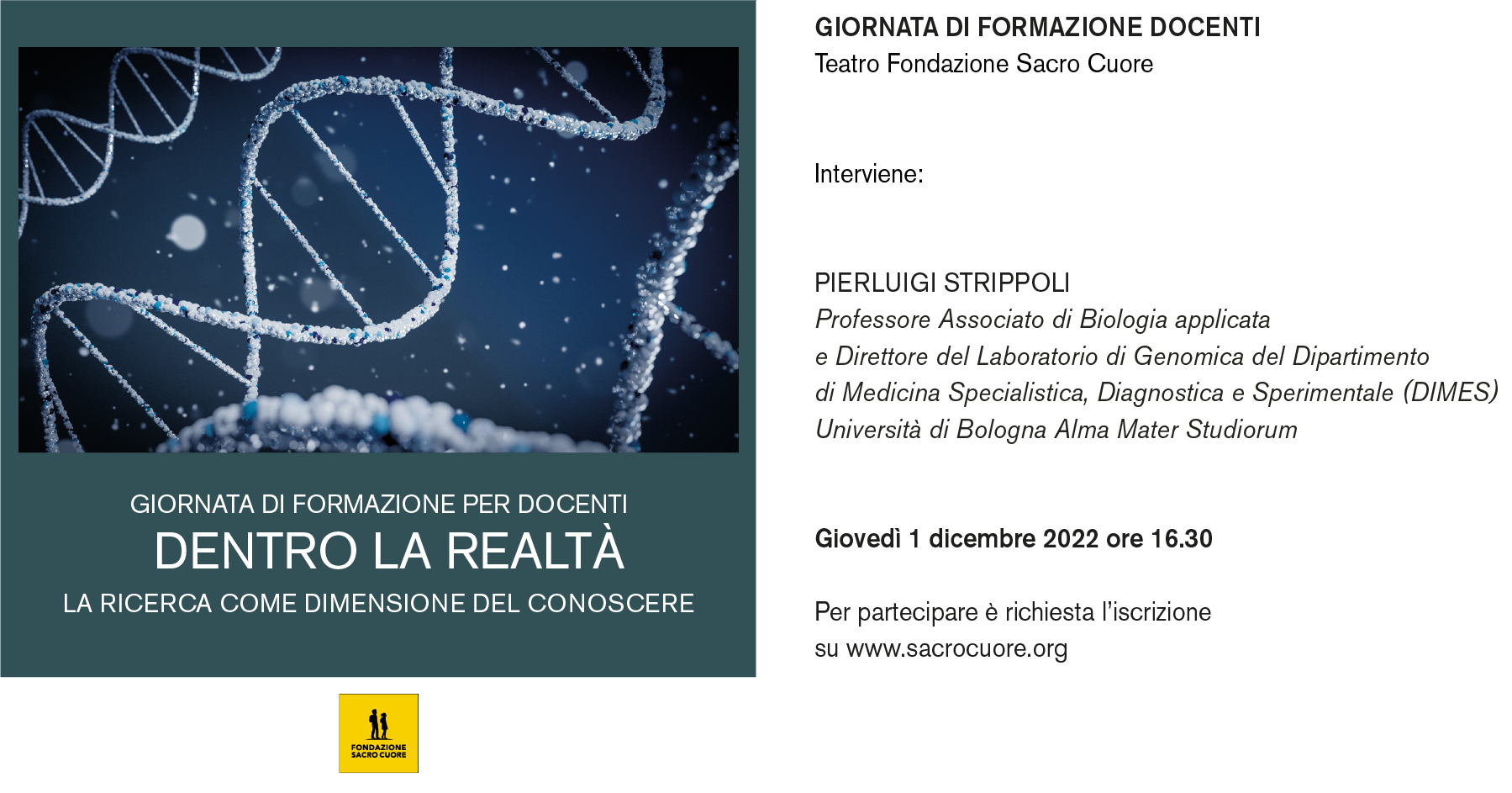 GIORNATA DI FORMAZIONE PER DOCENTI
DENTRO LA REALTÀ
LA RICERCA COME DIMENSIONE DEL CONOSCERE

FONDAZIONE SACRO CUORE

GIORNATA DI FORMAZIONE DOCENTI
Teatro Fondazione Sacro Cuore

Interviene:

PIERLUIGI STRIPPOLI
Professore Associato di Biologia applicata e Direttore del Laboratorio di Genomica del Dipartimento di Medicina Specialistica, Diagnostica e Sperimentale (DIMES) Università di Bologna Alma Mater Studiorum

Giovedì 1 dicembre 2022 ore 16.30

Per partecipare è richiesta l'iscrizione su www.sacrocuore.org